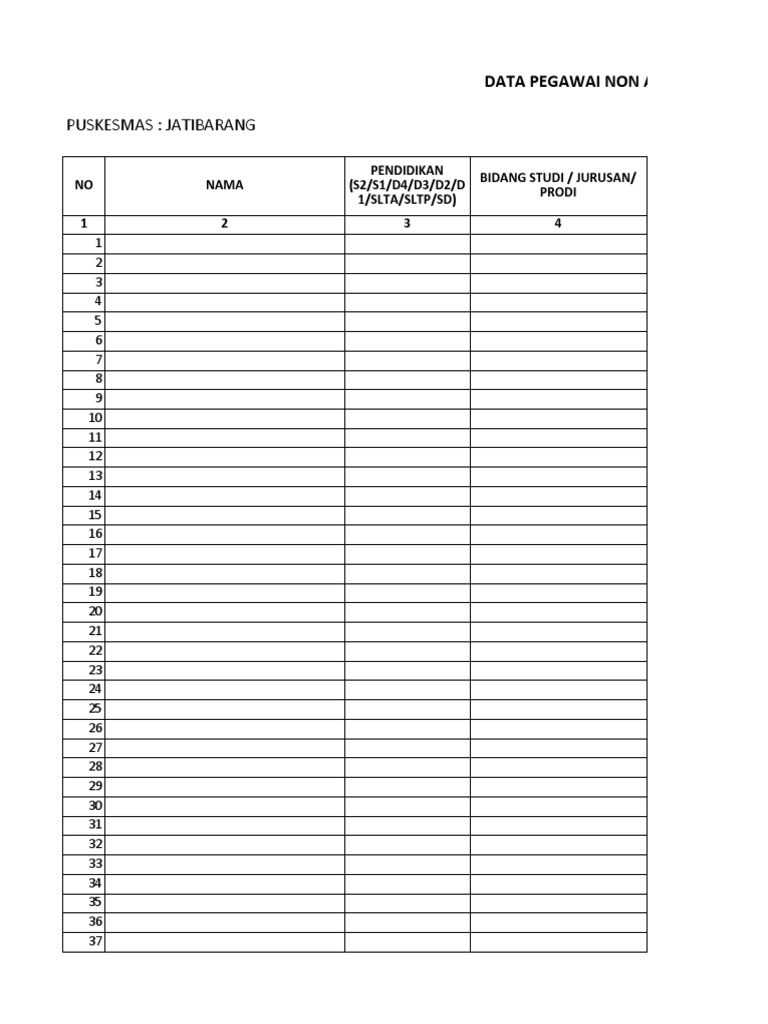 DATA PEGAWAI NON A

PUSKESMAS : JATIBARANG

| NO | NAMA | PENDIDIKAN (S2/S1/D4/D3/D2/D1/SLTA/SLTP/SD) | BIDANG STUDI / JURUSAN/ PRODI |
|---|---|---|---|
| 1 | 2 | 3 | 4 |
| 1 | | | |
| 2 | | | |
| 3 | | | |
| 4 | | | |
| 5 | | | |
| 6 | | | |
| 7 | | | |
| 8 | | | |
| 9 | | | |
| 10 | | | |
| 11 | | | |
| 12 | | | |
| 13 | | | |
| 14 | | | |
| 15 | | | |
| 16 | | | |
| 17 | | | |
| 18 | | | |
| 19 | | | |
| 20 | | | |
| 21 | | | |
| 22 | | | |
| 23 | | | |
| 24 | | | |
| 25 | | | |
| 26 | | | |
| 27 | | | |
| 28 | | | |
| 29 | | | |
| 30 | | | |
| 31 | | | |
| 32 | | | |
| 33 | | | |
| 34 | | | |
| 35 | | | |
| 36 | | | |
| 37 | | | |